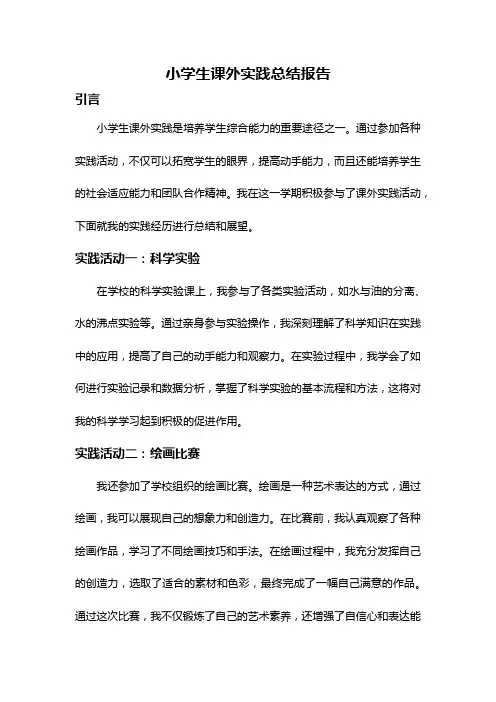 小学生课外实践总结报告

引言

小学生课外实践是培养学生综合能力的重要途径之一。通过参加各种实践活动，不仅可以拓宽学生的眼界，提高动手能力，而且还能培养学生的社会适应能力和团队合作精神。我在这一学期积极参与了课外实践活动，下面就我的实践经历进行总结和展望。

实践活动一：科学实验

在学校的科学实验课上，我参与了各类实验活动，如水与油的分离、水的沸点实验等。通过亲身参与实验操作，我深刻理解了科学知识在实践中的应用，提高了自己的动手能力和观察力。在实验过程中，我学会了如何进行实验记录和数据分析，掌握了科学实验的基本流程和方法，这将对我的科学学习起到积极的促进作用。

实践活动二：绘画比赛

我还参加了学校组织的绘画比赛。绘画是一种艺术表达的方式，通过绘画，我可以展现自己的想象力和创造力。在比赛前，我认真观察了各种绘画作品，学习了不同绘画技巧和手法。在绘画过程中，我充分发挥自己的创造力，选取了适合的素材和色彩，最终完成了一幅自己满意的作品。通过这次比赛，我不仅锻炼了自己的艺术素养，还增强了自信心和表达能